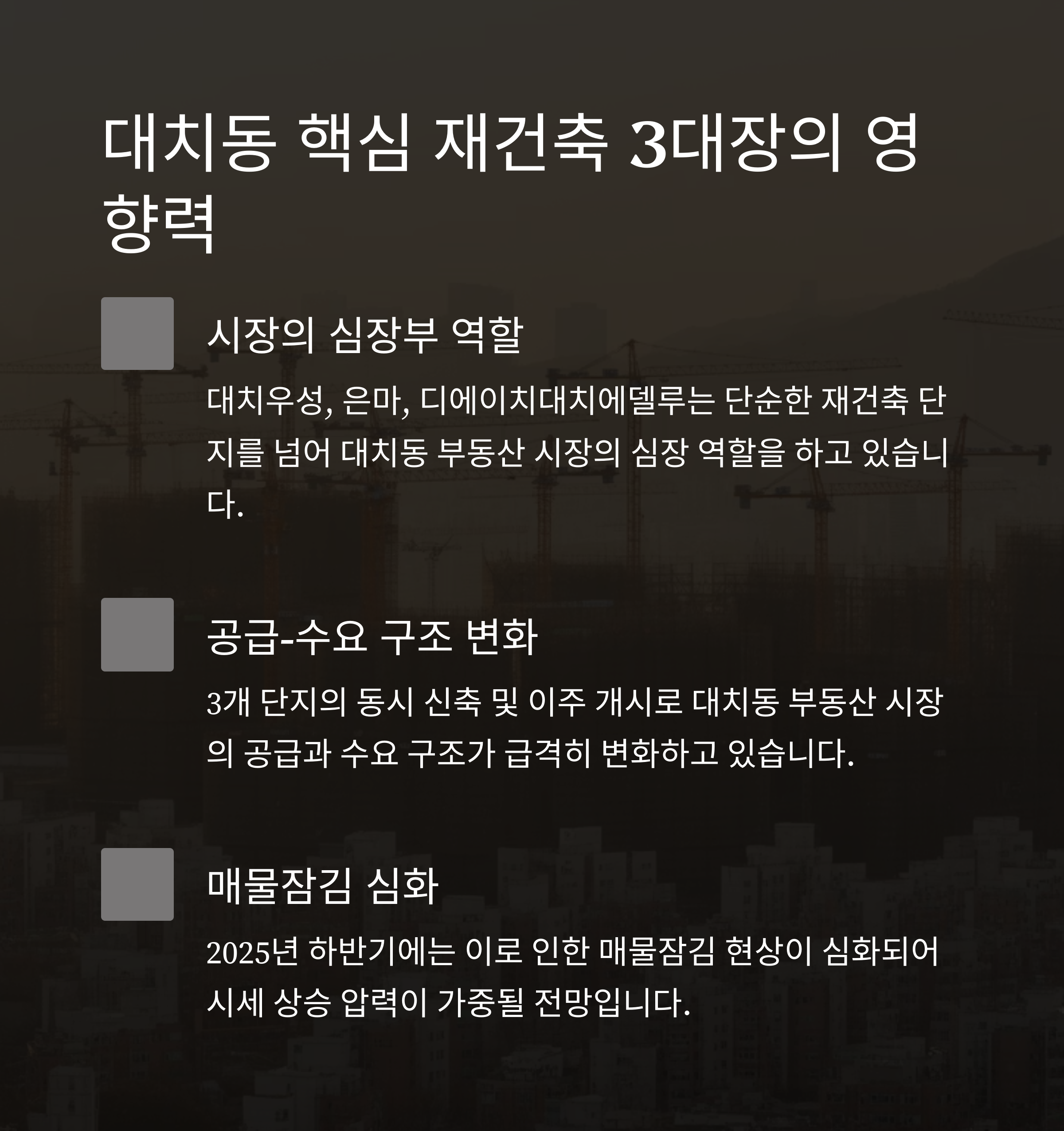 대치동 핵심 재건축 3대장의 영향력

시장의 심장부 역할

대치우성, 은마, 디에이치대치에델루는 단순한 재건축 단지를 넘어 대치동 부동산 시장의 심장 역할을 하고 있습니다.

공급-수요 구조 변화

3개 단지의 동시 신축 및 이주 개시로 대치동 부동산 시장의 공급과 수요 구조가 급격히 변화하고 있습니다.

매물잠김 심화

2025년 하반기에는 이로 인한 매물잠김 현상이 심화되어 시세 상승 압력이 가중될 전망입니다.